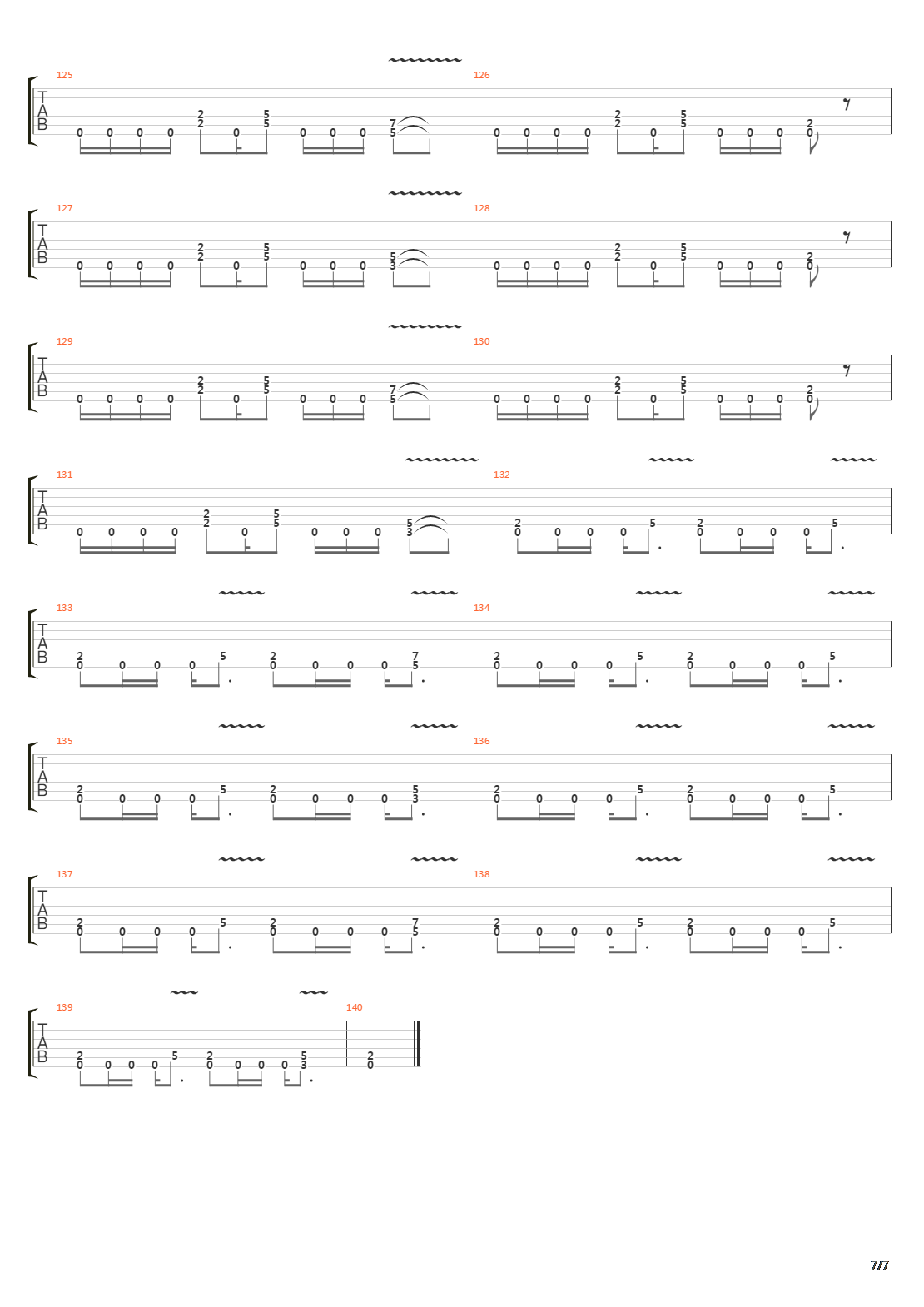 125
T
A
B
0 0 0 0 2 2 0 5 5 0 0 0 7 5

126
0 0 0 0 2 2 0 5 5 0 0 0 2 0

127
T
A
B
0 0 0 0 2 2 0 5 5 0 0 0 5 3

128
0 0 0 0 2 2 0 5 5 0 0 0 2 0

129
T
A
B
0 0 0 0 2 2 0 5 5 0 0 0 7 5

130
0 0 0 0 2 2 0 5 5 0 0 0 2 0

131
T
A
B
0 0 0 0 2 2 0 5 5 0 0 0 5 3

132
2 0 0 0 0 5 2 0 0 0 0 5

133
T
A
B
2 0 0 0 0 5 2 0 0 0 0 7 5

134
2 0 0 0 0 5 2 0 0 0 0 5

135
T
A
B
2 0 0 0 0 5 2 0 0 0 0 5 3

136
2 0 0 0 0 5 2 0 0 0 0 5

137
T
A
B
2 0 0 0 0 5 2 0 0 0 0 7 5

138
2 0 0 0 0 5 2 0 0 0 0 5

139
T
A
B
2 0 0 0 0 5 2 0 0 0 0 5 3

140
2 0

7/7